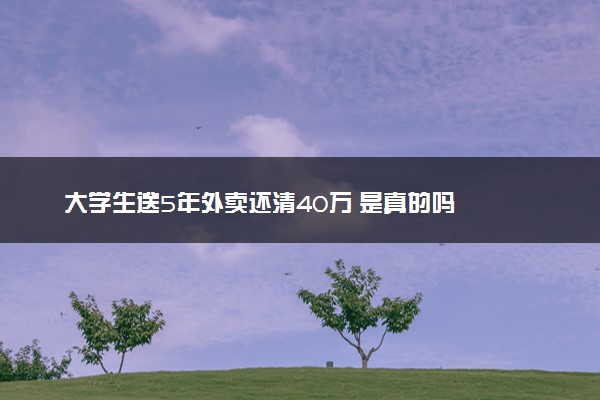 大学生送5年外卖还清40万 是真的吗